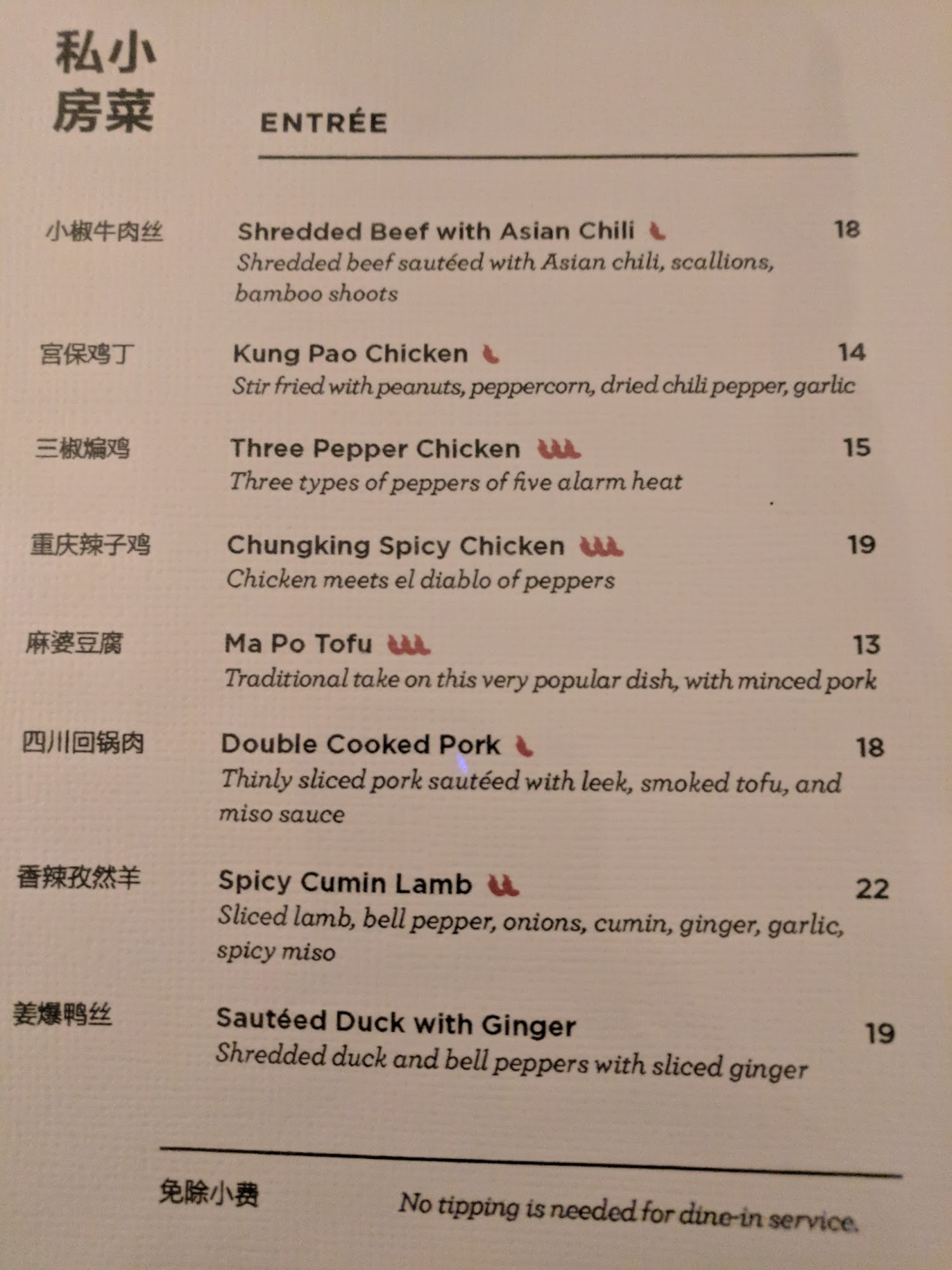 私小
房菜

ENTRÉE

小椒牛肉丝

Shredded Beef with Asian Chili 18

Shredded beef sautéed with Asian chili, scallions, bamboo shoots

宫保鸡丁

Kung Pao Chicken 14

Stir fried with peanuts, peppercorn, dried chili pepper, garlic

三椒煸鸡

Three Pepper Chicken 15

Three types of peppers of five alarm heat

重庆辣子鸡

Chungking Spicy Chicken 19

Chicken meets el diablo of peppers

麻婆豆腐

Ma Po Tofu 13

Traditional take on this very popular dish, with minced pork

四川回锅肉

Double Cooked Pork 18

Thinly sliced pork sautéed with leek, smoked tofu, and miso sauce

香辣孜然羊

Spicy Cumin Lamb 22

Sliced lamb, bell pepper, onions, cumin, ginger, garlic, spicy miso

姜爆鸭丝

Sautéed Duck with Ginger 19

Shredded duck and bell peppers with sliced ginger

免除小费

No tipping is needed for dine-in service.